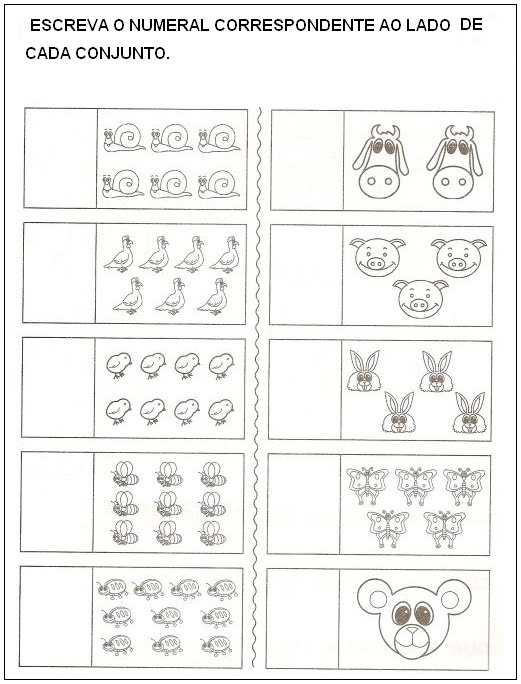 ESCREVA O NUMERAL CORRESPONDENTE AO LADO DE CADA CONJUNTO.